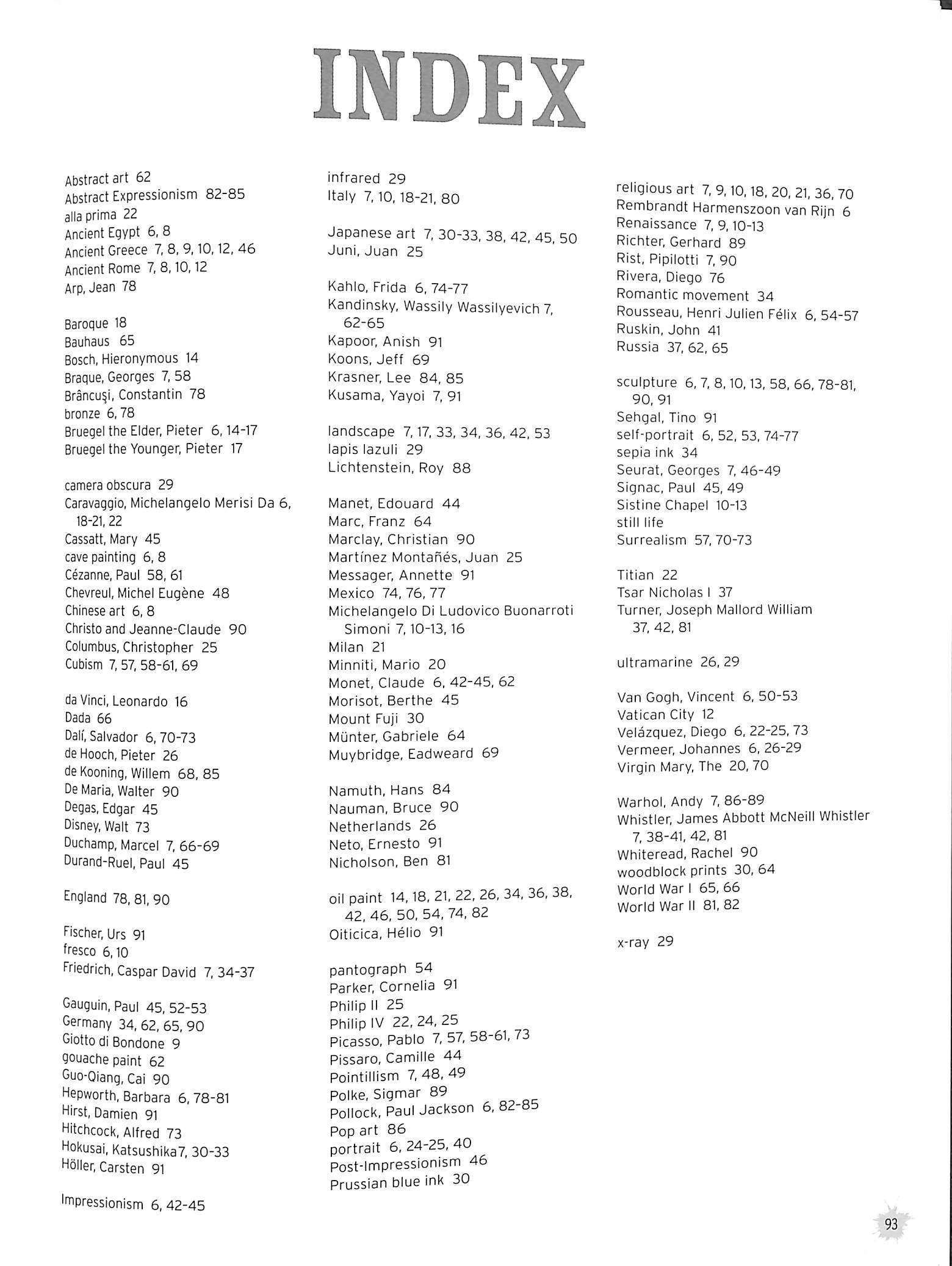 INDEX

Abstract art 62
Abstract Expressionism 82-85
alla prima 22
Ancient Egypt 6, 8
Ancient Greece 7, 8, 9, 10, 12, 46
Ancient Rome 7, 8, 10, 12
Arp, Jean 78

Baroque 18
Bauhaus 65
Bosch, Hieronymous 14
Braque, Georges 7, 58
Brâncuşi, Constantin 78
bronze 6, 78
Bruegel the Elder, Pieter 6, 14-17
Bruegel the Younger, Pieter 17

camera obscura 29
Caravaggio, Michelangelo Merisi Da 6, 18-21, 22
Cassatt, Mary 45
cave painting 6, 8
Cézanne, Paul 58, 61
Chevreul, Michel Eugène 48
Chinese art 6, 8
Christo and Jeanne-Claude 90
Columbus, Christopher 25
Cubism 7, 57, 58-61, 69

da Vinci, Leonardo 16
Dada 66
Dalí, Salvador 6, 70-73
de Hooch, Pieter 26
de Kooning, Willem 68, 85
De Maria, Walter 90
Degas, Edgar 45
Disney, Walt 73
Duchamp, Marcel 7, 66-69
Durand-Ruel, Paul 45

England 78, 81, 90

Fischer, Urs 91
fresco 6, 10
Friedrich, Caspar David 7, 34-37

Gauguin, Paul 45, 52-53
Germany 34, 62, 65, 90
Giotto di Bondone 9
gouache paint 62
Guo-Qiang, Cai 90
Hepworth, Barbara 6, 78-81
Hirst, Damien 91
Hitchcock, Alfred 73
Hokusai, Katsushika7, 30-33
Höller, Carsten 91

Impressionism 6, 42-45

infrared 29
Italy 7, 10, 18-21, 80

Japanese art 7, 30-33, 38, 42, 45, 50
Juni, Juan 25

Kahlo, Frida 6, 74-77
Kandinsky, Wassily Wassilyevich 7, 62-65
Kapoor, Anish 91
Koons, Jeff 69
Krasner, Lee 84, 85
Kusama, Yayoi 7, 91

landscape 7, 17, 33, 34, 36, 42, 53
lapis lazuli 29
Lichtenstein, Roy 88

Manet, Edouard 44
Marc, Franz 64
Marclay, Christian 90
Martínez Montañés, Juan 25
Messager, Annette 91
Mexico 74, 76, 77
Michelangelo Di Ludovico Buonarroti Simoni 7, 10-13, 16
Milan 21
Minniti, Mario 20
Monet, Claude 6, 42-45, 62
Morisot, Berthe 45
Mount Fuji 30
Münter, Gabriele 64
Muybridge, Eadweard 69

Namuth, Hans 84
Nauman, Bruce 90
Netherlands 26
Neto, Ernesto 91
Nicholson, Ben 81

oil paint 14, 18, 21, 22, 26, 34, 36, 38, 42, 46, 50, 54, 74, 82
Oiticica, Hélio 91

pantograph 54
Parker, Cornelia 91
Philip II 25
Philip IV 22, 24, 25
Picasso, Pablo 7, 57, 58-61, 73
Pissaro, Camille 44
Pointillism 7, 48, 49
Polke, Sigmar 89
Pollock, Paul Jackson 6, 82-85
Pop art 86
portrait 6, 24-25, 40
Post-Impressionism 46
Prussian blue ink 30

religious art 7, 9, 10, 18, 20, 21, 36, 70
Rembrandt Harmenszoon van Rijn 6
Renaissance 7, 9, 10-13
Richter, Gerhard 89
Rist, Pipilotti 7, 90
Rivera, Diego 76
Romantic movement 34
Rousseau, Henri Julien Félix 6, 54-57
Ruskin, John 41
Russia 37, 62, 65

sculpture 6, 7, 8, 10, 13, 58, 66, 78-81, 90, 91
Sehgal, Tino 91
self-portrait 6, 52, 53, 74-77
sepia ink 34
Seurat, Georges 7, 46-49
Signac, Paul 45, 49
Sistine Chapel 10-13
still life
Surrealism 57, 70-73

Titian 22
Tsar Nicholas I 37
Turner, Joseph Mallord William 37, 42, 81

ultramarine 26, 29

Van Gogh, Vincent 6, 50-53
Vatican City 12
Velázquez, Diego 6, 22-25, 73
Vermeer, Johannes 6, 26-29
Virgin Mary, The 20, 70

Warhol, Andy 7, 86-89
Whistler, James Abbott McNeill Whistler 7, 38-41, 42, 81
Whiteread, Rachel 90
woodblock prints 30, 64
World War I 65, 66
World War II 81, 82

x-ray 29

93